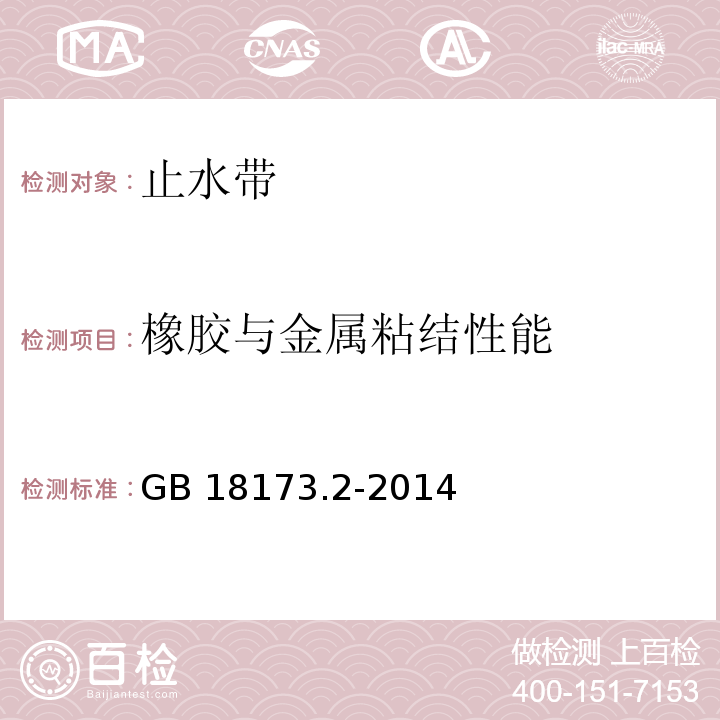 MA CNAS AC ilac-MRA

检测对象：止水带

检测项目：橡胶与金属粘结性能

检测标准：GB 18173.2-2014

百检
Baijiantest.com

做检测 上百检
400-151-7153